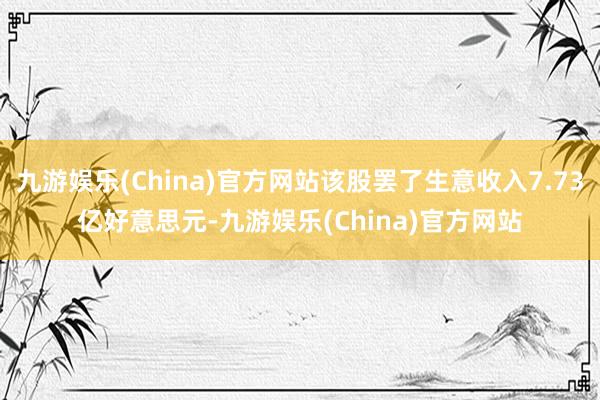 九游娱乐(China)官方网站该股罢了生意收入7.73亿好意思元-九游娱乐(China)官方网站